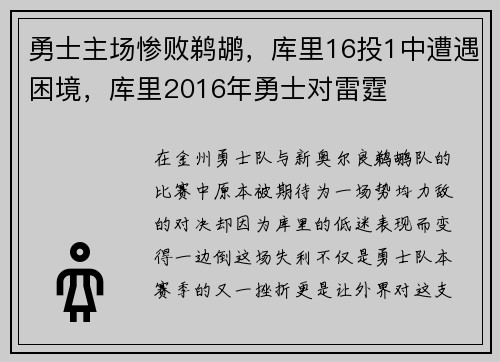 勇士主场惨败鹈鹕，库里16投1中遭遇困境，库里2016年勇士对雷霆

在金州勇士队与新奥尔良鹈鹕队的比赛中原本被期待为一场势均力敌的对决却因为库里的低迷表现而变得一边倒这场失利不仅是勇士队本赛季的又一挫折更是让外界对这支